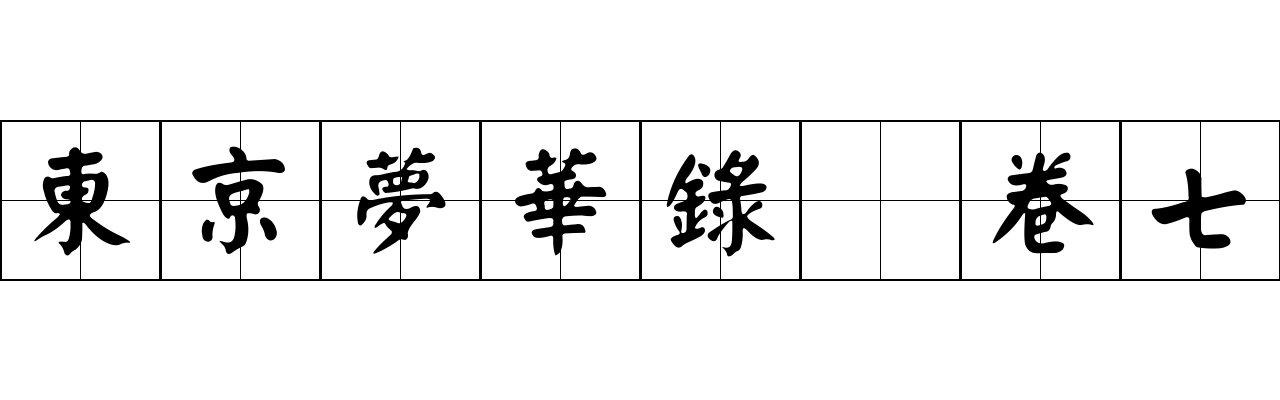 東京夢華錄 卷七